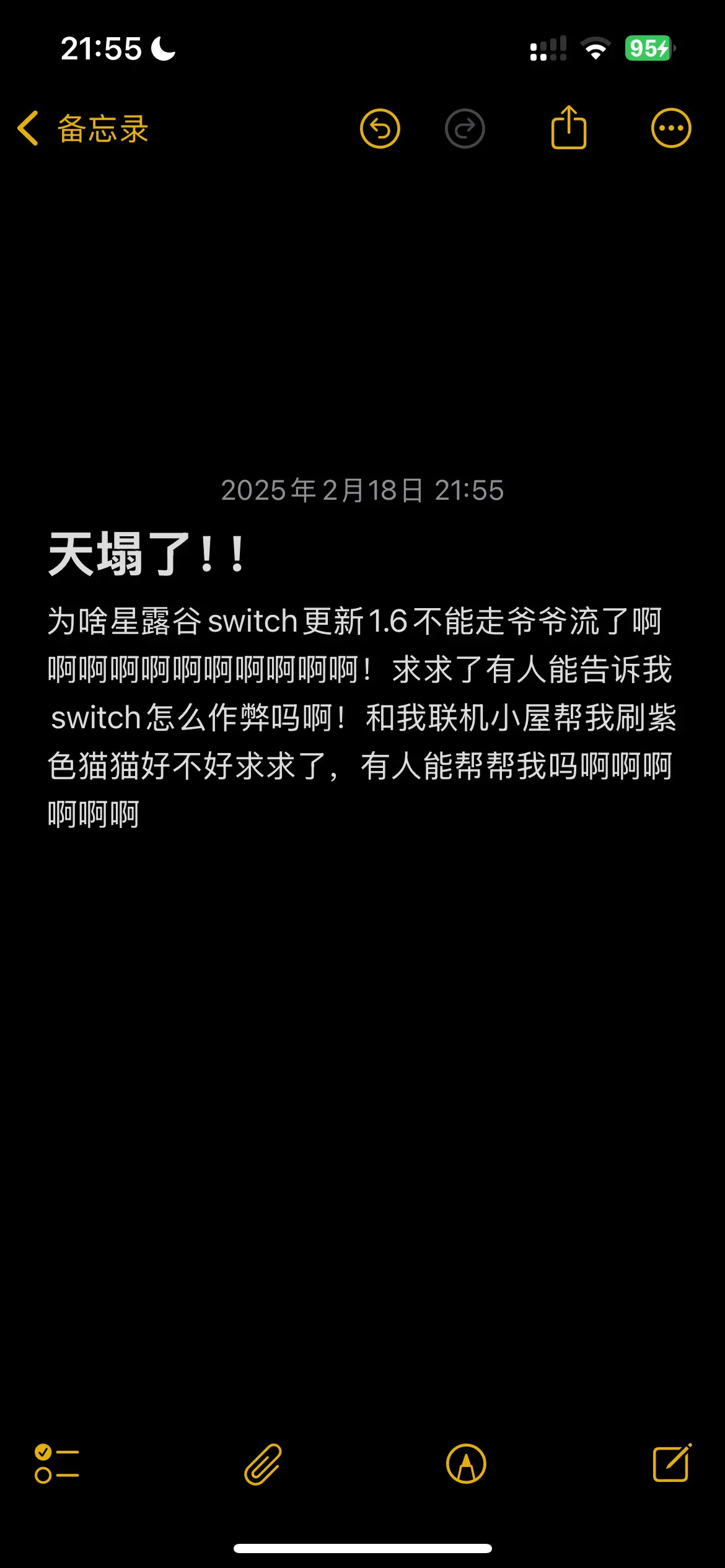 21:55

95

备忘录

2025年2月18日 21:55

天塌了！！

为啥星露谷switch更新1.6不能走爷爷流了啊啊啊啊啊啊啊啊啊啊啊！求求了有人能告诉我switch怎么作弊吗啊！和我联机小屋帮我刷紫色猫猫好不好求求了，有人能帮帮我吗啊啊啊啊啊啊